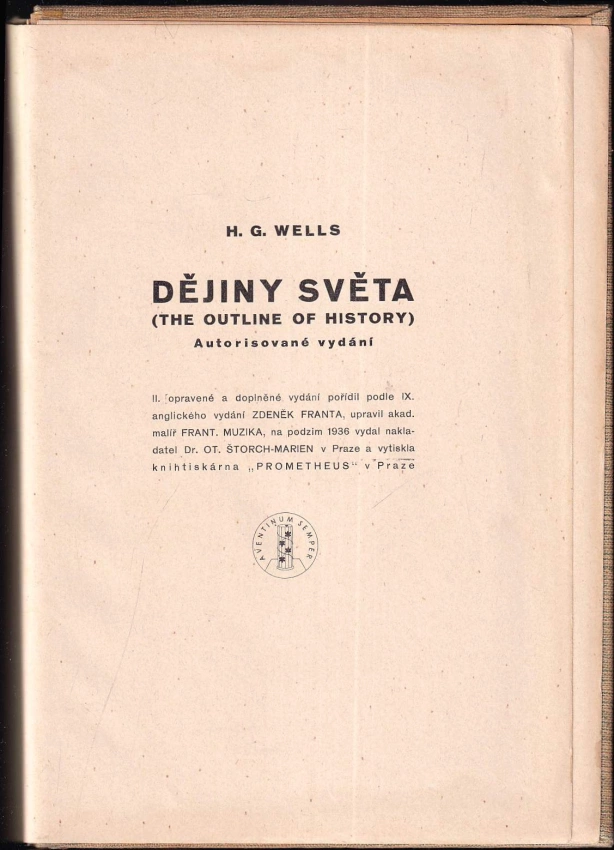 H. G. WELLS

DĚJINY SVĚTA
(THE OUTLINE OF HISTORY)
Autorisované vydání

II. opravené a doplněné vydání pořídil podle IX. anglického vydání ZDENĚK FRANTA, upravil akad. malíř FRANT. MUZIKA, na podzim 1936 vydal nakladatel Dr. OT. ŠTORCH-MARIEN v Praze a vytiskla knihtiskárna „PROMETHEUS" v Praze

AVENTINUM SEMPER